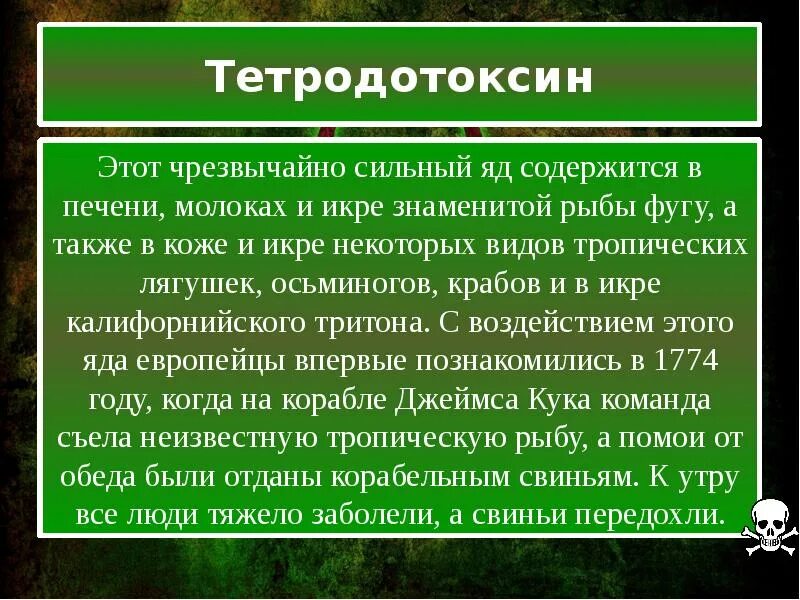 Тетродотоксин

Этот чрезвычайно сильный яд содержится в печени, молоках и икре знаменитой рыбы фугу, а также в коже и икре некоторых видов тропических лягушек, осьминогов, крабов и в икре калифорнийского тритона. С воздействием этого яда европейцы впервые познакомились в 1774 году, когда на корабле Джеймса Кука команда съела неизвестную тропическую рыбу, а помои от обеда были отданы корабельным свиньям. К утру все люди тяжело заболели, а свиньи передохли.